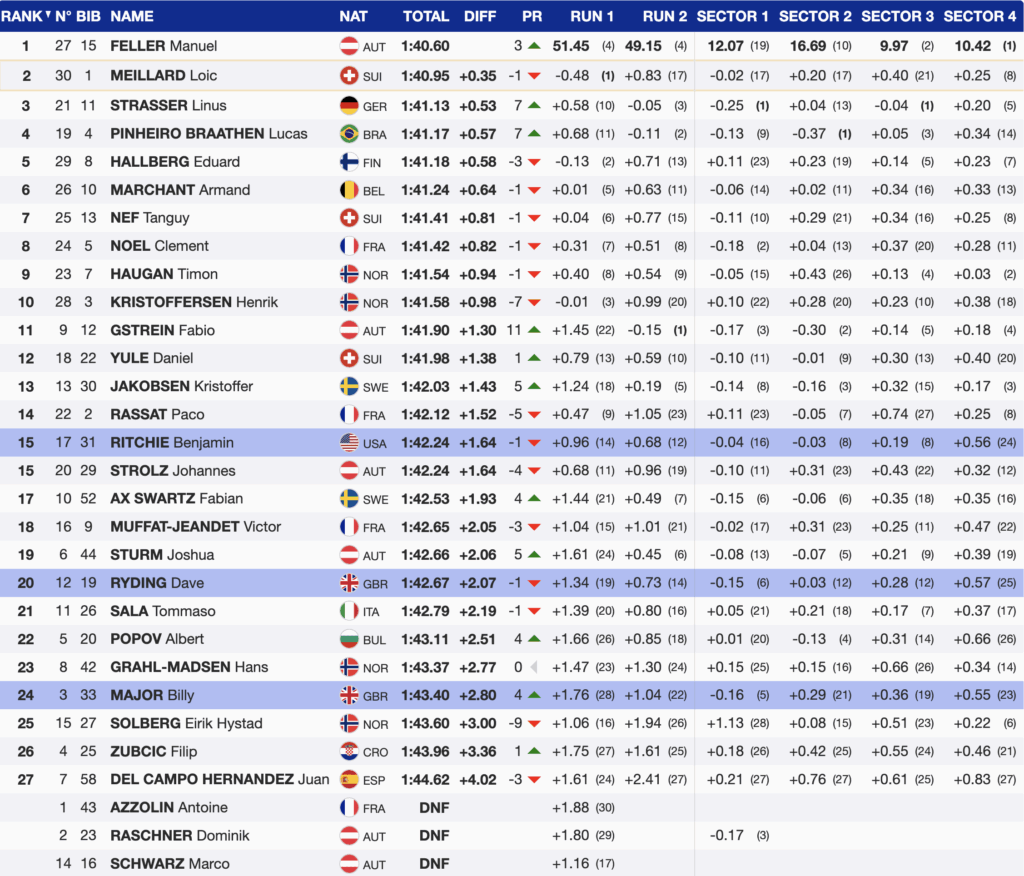 | RANK | N° | BIB | NAME | NAT | TOTAL | DIFF | PR | RUN 1 | RUN 2 | SECTOR 1 | SECTOR 2 | SECTOR 3 | SECTOR 4 |
|---|---|---|---|---|---|---|---|---|---|---|---|---|---|
| 1 | 27 | 15 | FELLER Manuel | AUT | 1:40.60 | | 3 | 51.45 (4) | 49.15 (4) | 12.07 (19) | 16.69 (10) | 9.97 (2) | 10.42 (1) |
| 2 | 30 | 1 | MEILLARD Loic | SUI | 1:40.95 | +0.35 | -1 | -0.48 (1) | +0.83 (17) | -0.02 (17) | +0.20 (17) | +0.40 (21) | +0.25 (8) |
| 3 | 21 | 11 | STRASSER Linus | GER | 1:41.13 | +0.53 | 7 | +0.58 (10) | -0.05 (3) | -0.25 (1) | +0.04 (13) | -0.04 (1) | +0.20 (5) |
| 4 | 19 | 4 | PINHEIRO BRAATHEN Lucas | BRA | 1:41.17 | +0.57 | 7 | +0.68 (11) | -0.11 (2) | -0.13 (9) | -0.37 (1) | +0.05 (3) | +0.34 (14) |
| 5 | 29 | 8 | HALLBERG Eduard | FIN | 1:41.18 | +0.58 | -3 | -0.13 (2) | +0.71 (13) | +0.11 (23) | +0.23 (19) | +0.14 (5) | +0.23 (7) |
| 6 | 26 | 10 | MARCHANT Armand | BEL | 1:41.24 | +0.64 | -1 | +0.01 (5) | +0.63 (11) | -0.06 (14) | +0.02 (11) | +0.34 (16) | +0.33 (13) |
| 7 | 25 | 13 | NEF Tanguy | SUI | 1:41.41 | +0.81 | -1 | +0.04 (6) | +0.77 (15) | -0.11 (10) | +0.29 (21) | +0.34 (16) | +0.25 (8) |
| 8 | 24 | 5 | NOEL Clement | FRA | 1:41.42 | +0.82 | -1 | +0.31 (7) | +0.51 (8) | -0.18 (2) | +0.04 (13) | +0.37 (20) | +0.28 (11) |
| 9 | 23 | 7 | HAUGAN Timon | NOR | 1:41.54 | +0.94 | -1 | +0.40 (8) | +0.54 (9) | -0.05 (15) | +0.43 (26) | +0.13 (4) | +0.03 (2) |
| 10 | 28 | 3 | KRISTOFFERSEN Henrik | NOR | 1:41.58 | +0.98 | -7 | -0.01 (3) | +0.99 (20) | +0.10 (22) | +0.28 (20) | +0.23 (10) | +0.38 (18) |
| 11 | 9 | 12 | GSTREIN Fabio | AUT | 1:41.90 | +1.30 | 11 | +1.45 (22) | -0.15 (1) | -0.17 (3) | -0.30 (2) | +0.14 (5) | +0.18 (4) |
| 12 | 18 | 22 | YULE Daniel | SUI | 1:41.98 | +1.38 | 1 | +0.79 (13) | +0.59 (10) | -0.10 (11) | -0.01 (9) | +0.30 (13) | +0.40 (20) |
| 13 | 13 | 30 | JAKOBSEN Kristoffer | SWE | 1:42.03 | +1.43 | 5 | +1.24 (18) | +0.19 (5) | -0.14 (8) | -0.16 (3) | +0.32 (15) | +0.17 (3) |
| 14 | 22 | 2 | RASSAT Paco | FRA | 1:42.12 | +1.52 | -5 | +0.47 (9) | +1.05 (23) | +0.11 (23) | -0.05 (7) | +0.74 (27) | +0.25 (8) |
| 15 | 17 | 31 | RITCHIE Benjamin | USA | 1:42.24 | +1.64 | -1 | +0.96 (14) | +0.68 (12) | -0.04 (16) | -0.03 (8) | +0.19 (8) | +0.56 (24) |
| 15 | 20 | 29 | STROLZ Johannes | AUT | 1:42.24 | +1.64 | -4 | +0.68 (11) | +0.96 (19) | -0.10 (11) | +0.31 (23) | +0.43 (22) | +0.32 (12) |
| 17 | 10 | 52 | AX SWARTZ Fabian | SWE | 1:42.53 | +1.93 | 4 | +1.44 (21) | +0.49 (7) | -0.15 (6) | -0.06 (6) | +0.35 (18) | +0.35 (16) |
| 18 | 16 | 9 | MUFFAT-JEANDET Victor | FRA | 1:42.65 | +2.05 | -3 | +1.04 (15) | +1.01 (21) | -0.02 (17) | +0.31 (23) | +0.25 (11) | +0.47 (22) |
| 19 | 6 | 44 | STURM Joshua | AUT | 1:42.66 | +2.06 | 5 | +1.61 (24) | +0.45 (6) | -0.08 (13) | -0.07 (5) | +0.21 (9) | +0.39 (19) |
| 20 | 12 | 19 | RYDING Dave | GBR | 1:42.67 | +2.07 | -1 | +1.34 (19) | +0.73 (14) | -0.15 (6) | +0.03 (12) | +0.28 (12) | +0.57 (25) |
| 21 | 11 | 26 | SALA Tommaso | ITA | 1:42.79 | +2.19 | -1 | +1.39 (20) | +0.80 (16) | +0.05 (21) | +0.21 (18) | +0.17 (7) | +0.37 (17) |
| 22 | 5 | 20 | POPOV Albert | BUL | 1:43.11 | +2.51 | 4 | +1.66 (26) | +0.85 (18) | +0.01 (20) | -0.13 (4) | +0.31 (14) | +0.66 (26) |
| 23 | 8 | 42 | GRAHL-MADSEN Hans | NOR | 1:43.37 | +2.77 | 0 | +1.47 (23) | +1.30 (24) | +0.15 (25) | +0.15 (16) | +0.66 (26) | +0.34 (14) |
| 24 | 3 | 33 | MAJOR Billy | GBR | 1:43.40 | +2.80 | 4 | +1.76 (28) | +1.04 (22) | -0.16 (5) | +0.29 (21) | +0.36 (19) | +0.55 (23) |
| 25 | 15 | 27 | SOLBERG Eirik Hystad | NOR | 1:43.60 | +3.00 | -9 | +1.06 (16) | +1.94 (26) | +1.13 (28) | +0.08 (15) | +0.51 (23) | +0.22 (6) |
| 26 | 4 | 25 | ZUBCIC Filip | CRO | 1:43.96 | +3.36 | 1 | +1.75 (27) | +1.61 (25) | +0.18 (26) | +0.42 (25) | +0.55 (24) | +0.46 (21) |
| 27 | 7 | 58 | DEL CAMPO HERNANDEZ Juan | ESP | 1:44.62 | +4.02 | -3 | +1.61 (24) | +2.41 (27) | +0.21 (27) | +0.76 (27) | +0.61 (25) | +0.83 (27) |
| | 1 | 43 | AZZOLIN Antoine | FRA | DNF | | | +1.88 (30) | | | | | |
| | 2 | 23 | RASCHNER Dominik | AUT | DNF | | | +1.80 (29) | | -0.17 (3) | | | |
| | 14 | 16 | SCHWARZ Marco | AUT | DNF | | | +1.16 (17) | | | | | |